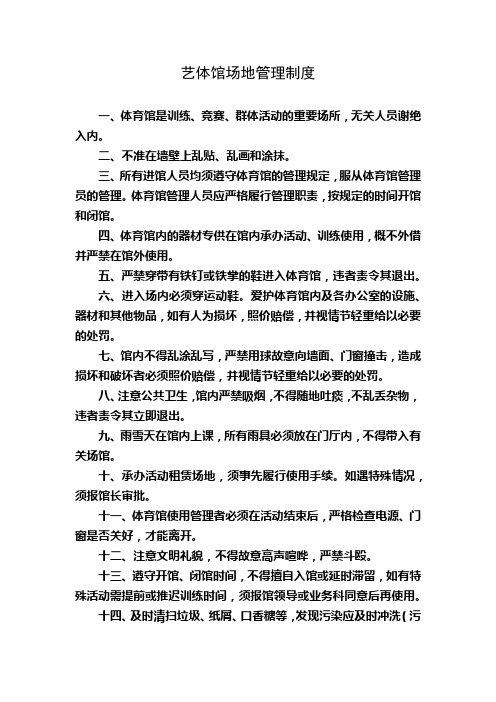 艺体馆场地管理制度

一、体育馆是训练、竞赛、群体活动的重要场所，无关人员谢绝入内。

二、不准在墙壁上乱贴、乱画和涂抹。

三、所有进馆人员均须遵守体育馆的管理规定，服从体育馆管理员的管理。体育馆管理人员应严格履行管理职责，按规定的时间开馆和闭馆。

四、体育馆内的器材专供在馆内承办活动、训练使用，概不外借并严禁在馆外使用。

五、严禁穿带有铁钉或铁掌的鞋进入体育馆，违者责令其退出。

六、进入场内必须穿运动鞋。爱护体育馆内及各办公室的设施、器材和其他物品，如有人为损坏，照价赔偿，并视情节轻重给以必要的处罚。

七、馆内不得乱涂乱写，严禁用球故意向墙面、门窗撞击，造成损坏和破坏者必须照价赔偿，并视情节轻重给以必要的处罚。

八、注意公共卫生，馆内严禁吸烟，不得随地吐痰，不乱丢杂物，违者责令其立即退出。

九、雨雪天在馆内上课，所有雨具必须放在门厅内，不得带入有关场馆。

十、承办活动租赁场地，须事先履行使用手续。如遇特殊情况，须报馆长审批。

十一、体育馆使用管理者必须在活动结束后，严格检查电源、门窗是否关好，才能离开。

十二、注意文明礼貌，不得故意高声喧哗，严禁斗殴。

十三、遵守开馆、闭馆时间，不得擅自入馆或延时滞留，如有特殊活动需提前或推迟训练时间，须报馆领导或业务科同意后再使用。

十四、及时清扫垃圾、纸屑、口香糖等，发现污染应及时冲洗（污